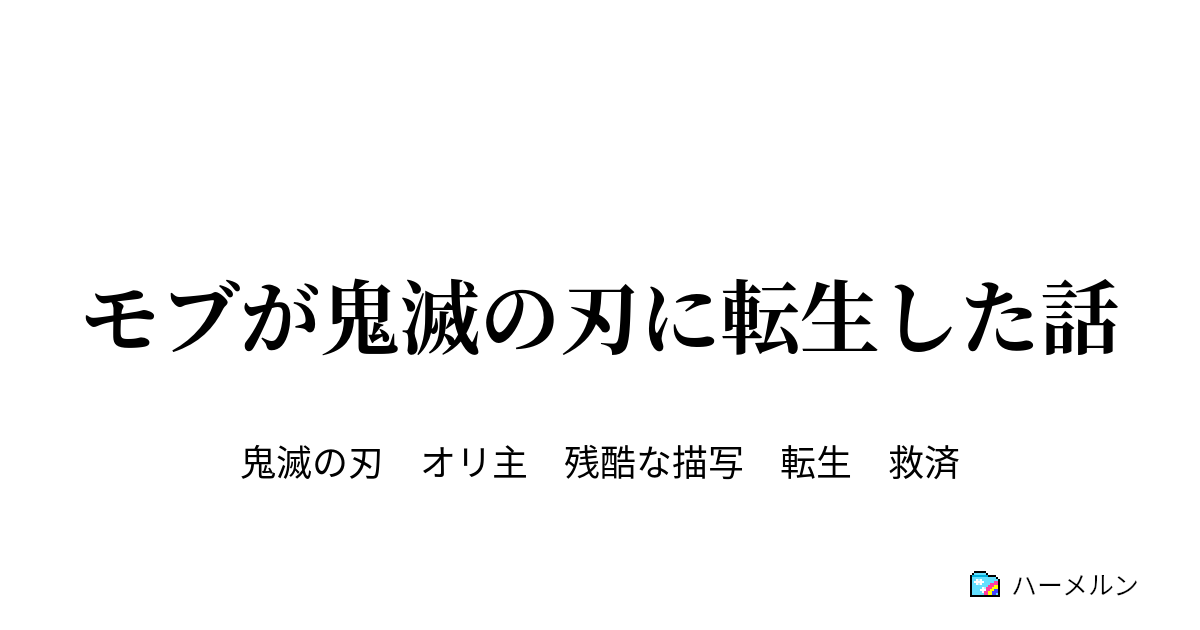 モブが鬼滅の刃に転生した話

鬼滅の刃　オリ主　残酷な描写　転生　救済

ハーメルン